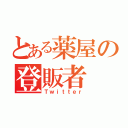 とある薬屋の登販者
Twitter